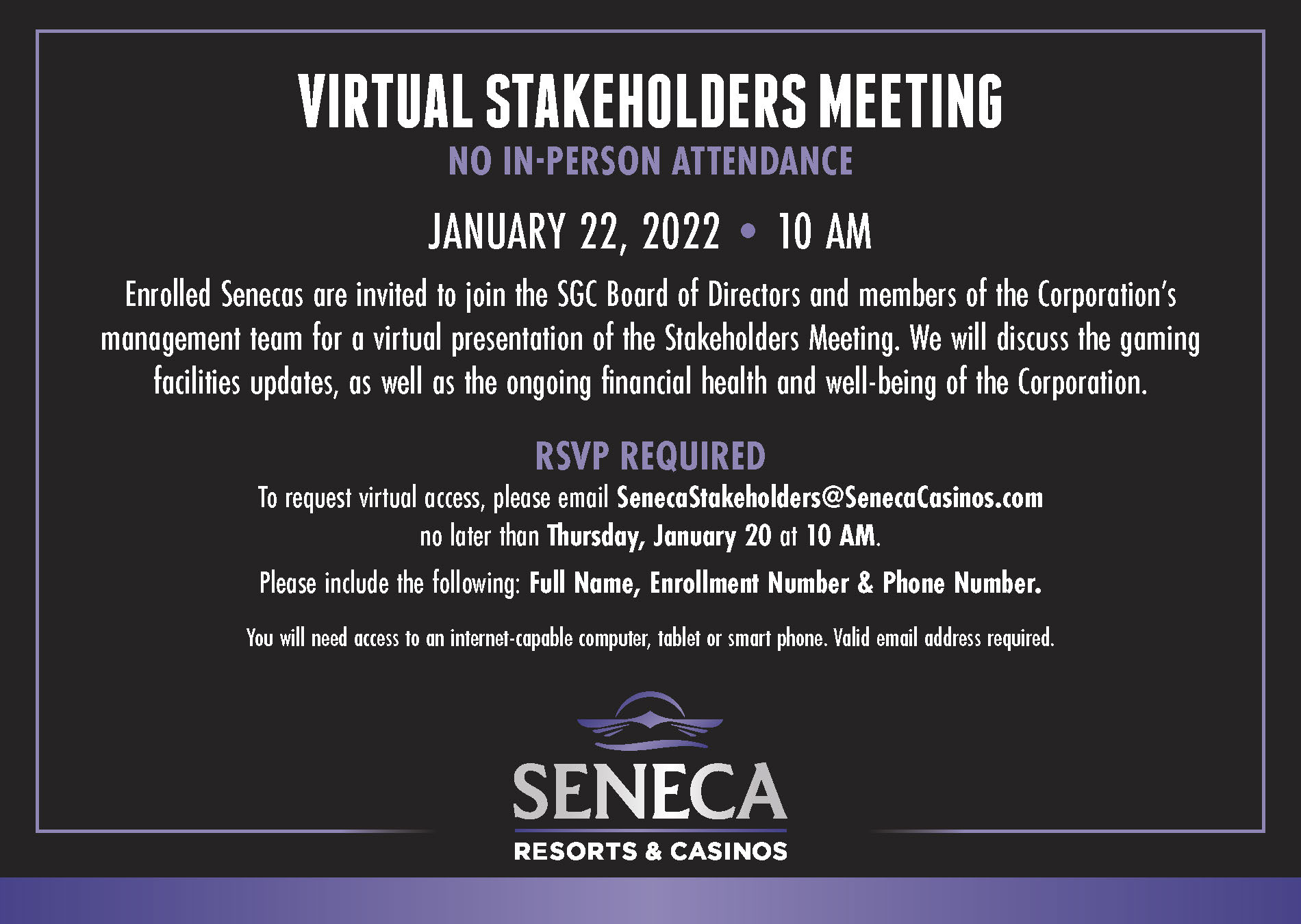 VIRTUAL STAKEHOLDERS MEETING

NO IN-PERSON ATTENDANCE

JANUARY 22, 2022 • 10 AM

Enrolled Senecas are invited to join the SGC Board of Directors and members of the Corporation's management team for a virtual presentation of the Stakeholders Meeting. We will discuss the gaming facilities updates, as well as the ongoing financial health and well-being of the Corporation.

RSVP REQUIRED

To request virtual access, please email SenecaStakeholders@SenecaCasinos.com no later than Thursday, January 20 at 10 AM.

Please include the following: Full Name, Enrollment Number & Phone Number.

You will need access to an internet-capable computer, tablet or smart phone. Valid email address required.

SENECA
RESORTS & CASINOS